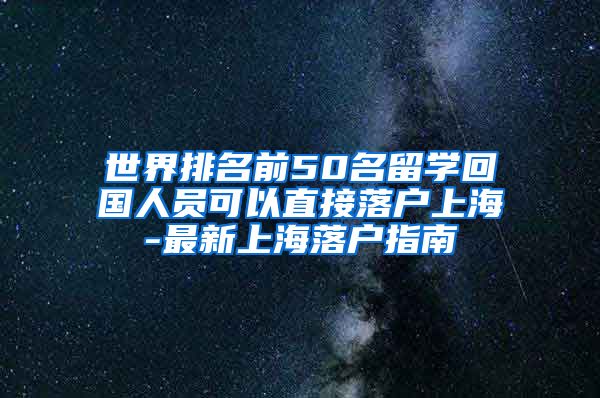 世界排名前50名留学回国人员可以直接落户上海-最新上海落户指南